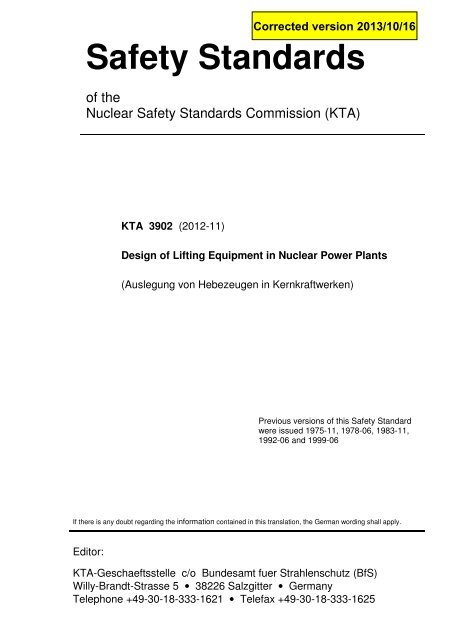 Corrected version 2013/10/16

Safety Standards

of the
Nuclear Safety Standards Commission (KTA)

KTA 3902 (2012-11)

Design of Lifting Equipment in Nuclear Power Plants

(Auslegung von Hebezeugen in Kernkraftwerken)

Previous versions of this Safety Standard were issued 1975-11, 1978-06, 1983-11, 1992-06 and 1999-06

If there is any doubt regarding the information contained in this translation, the German wording shall apply.

Editor:

KTA-Geschaeftsstelle c/o Bundesamt fuer Strahlenschutz (BfS)
Willy-Brandt-Strasse 5 • 38226 Salzgitter • Germany
Telephone +49-30-18-333-1621 • Telefax +49-30-18-333-1625